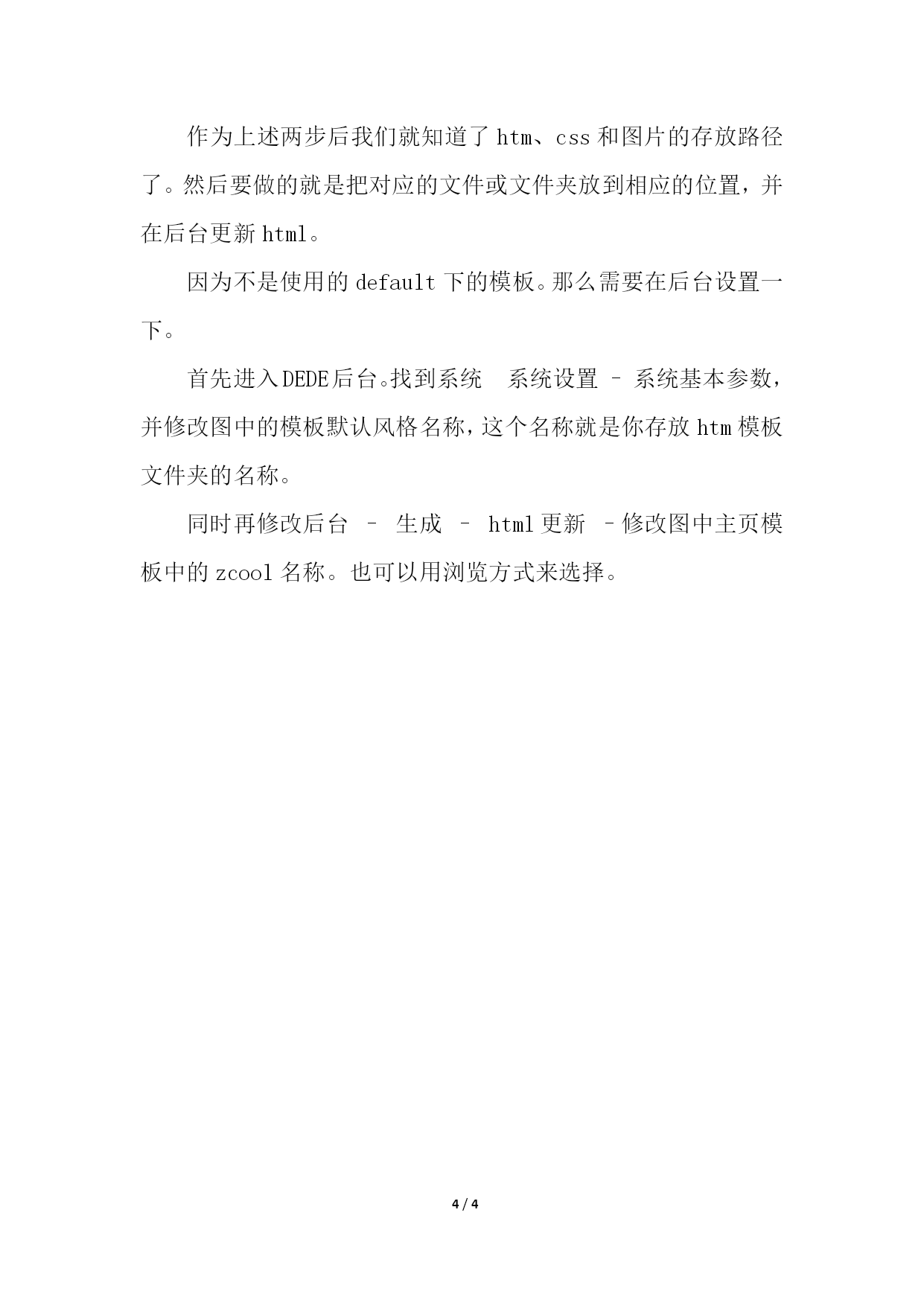 作为上述两步后我们就知道了htm、css和图片的存放路径了。然后要做的就是把对应的文件或文件夹放到相应的位置，并在后台更新html。

因为不是使用的default下的模板。那么需要在后台设置一下。

首先进入DEDE后台。找到系统 系统设置 – 系统基本参数，并修改图中的模板默认风格名称，这个名称就是你存放htm模板文件夹的名称。

同时再修改后台 – 生成 – html更新 –修改图中主页模板中的zcool名称。也可以用浏览方式来选择。

4 / 4